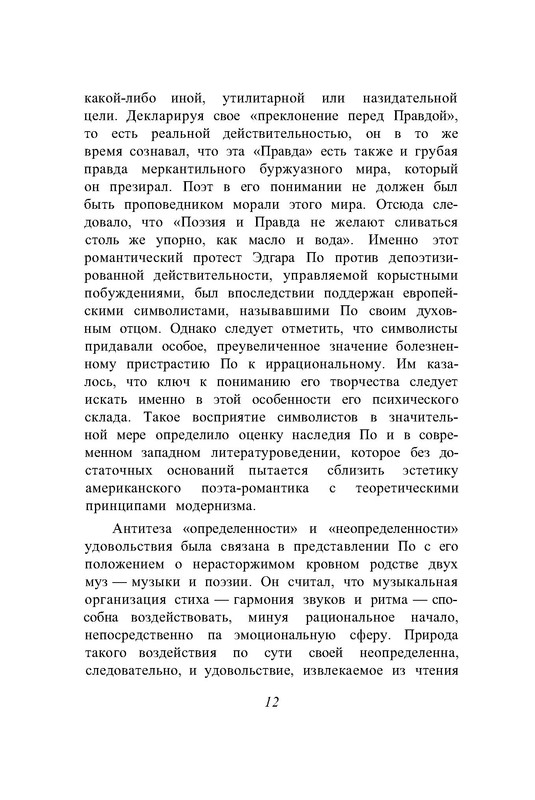 какой-либо иной, утилитарной или назидательной цели. Декларируя свое «преклонение перед Правдой», то есть реальной действительностью, он в то же время сознавал, что эта «Правда» есть также и грубая правда меркантильного буржуазного мира, который он презирал. Поэт в его понимании не должен был быть проповедником морали этого мира. Отсюда следовало, что «Поэзия и Правда не желают сливаться столь же упорно, как масло и вода». Именно этот романтический протест Эдгара По против депоэтизированной действительности, управляемой корыстными побуждениями, был впоследствии поддержан европейскими символистами, называвшими По своим духовным отцом. Однако следует отметить, что символисты придавали особое, преувеличенное значение болезненному пристрастию По к иррациональному. Им казалось, что ключ к пониманию его творчества следует искать именно в этой особенности его психического склада. Такое восприятие символистов в значительной мере определило оценку наследия По и в современном западном литературоведении, которое без достаточных оснований пытается сблизить эстетику американского поэта-романтика с теоретическими принципами модернизма.

Антитеза «определенности» и «неопределенности» удовольствия была связана в представлении По с его положением о нерасторжимом кровном родстве двух муз — музыки и поэзии. Он считал, что музыкальная организация стиха — гармония звуков и ритма — способна воздействовать, минуя рациональное начало, непосредственно па эмоциональную сферу. Природа такого воздействия по сути своей неопределенна, следовательно, и удовольствие, извлекаемое из чтения

12